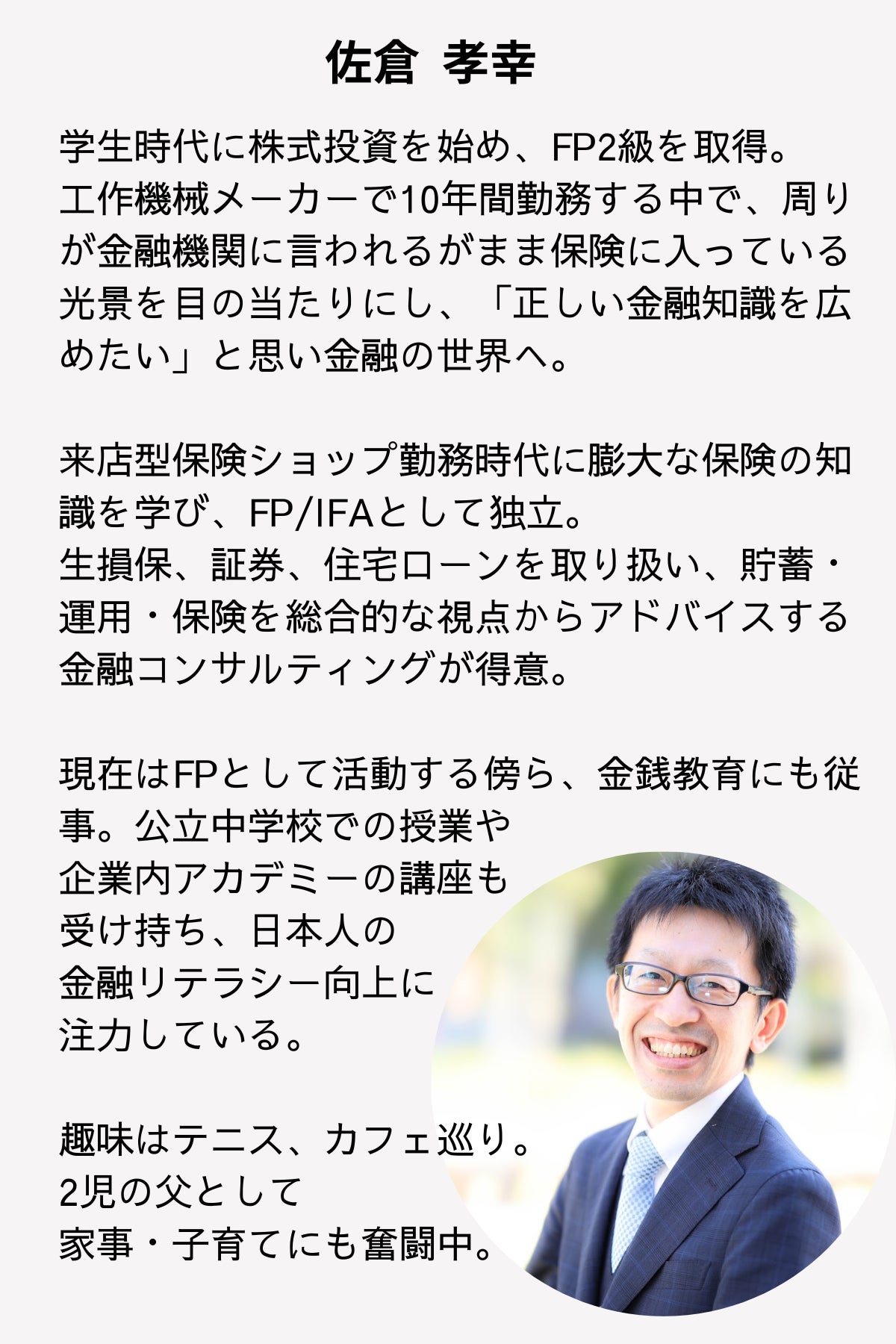 佐倉 孝幸

学生時代に株式投資を始め、FP2級を取得。
工作機械メーカーで10年間勤務する中で、周りが金融機関に言われるがまま保険に入っている光景を目の当たりにし、「正しい金融知識を広めたい」と思い金融の世界へ。

来店型保険ショップ勤務時代に膨大な保険の知識を学び、FP/IFAとして独立。
生損保、証券、住宅ローンを取り扱い、貯蓄・運用・保険を総合的な視点からアドバイスする金融コンサルティングが得意。

現在はFPとして活動する傍ら、金銭教育にも従事。公立中学校での授業や企業内アカデミーの講座も受け持ち、日本人の金融リテラシー向上に注力している。

趣味はテニス、カフェ巡り。
2児の父として
家事・子育てにも奮闘中。